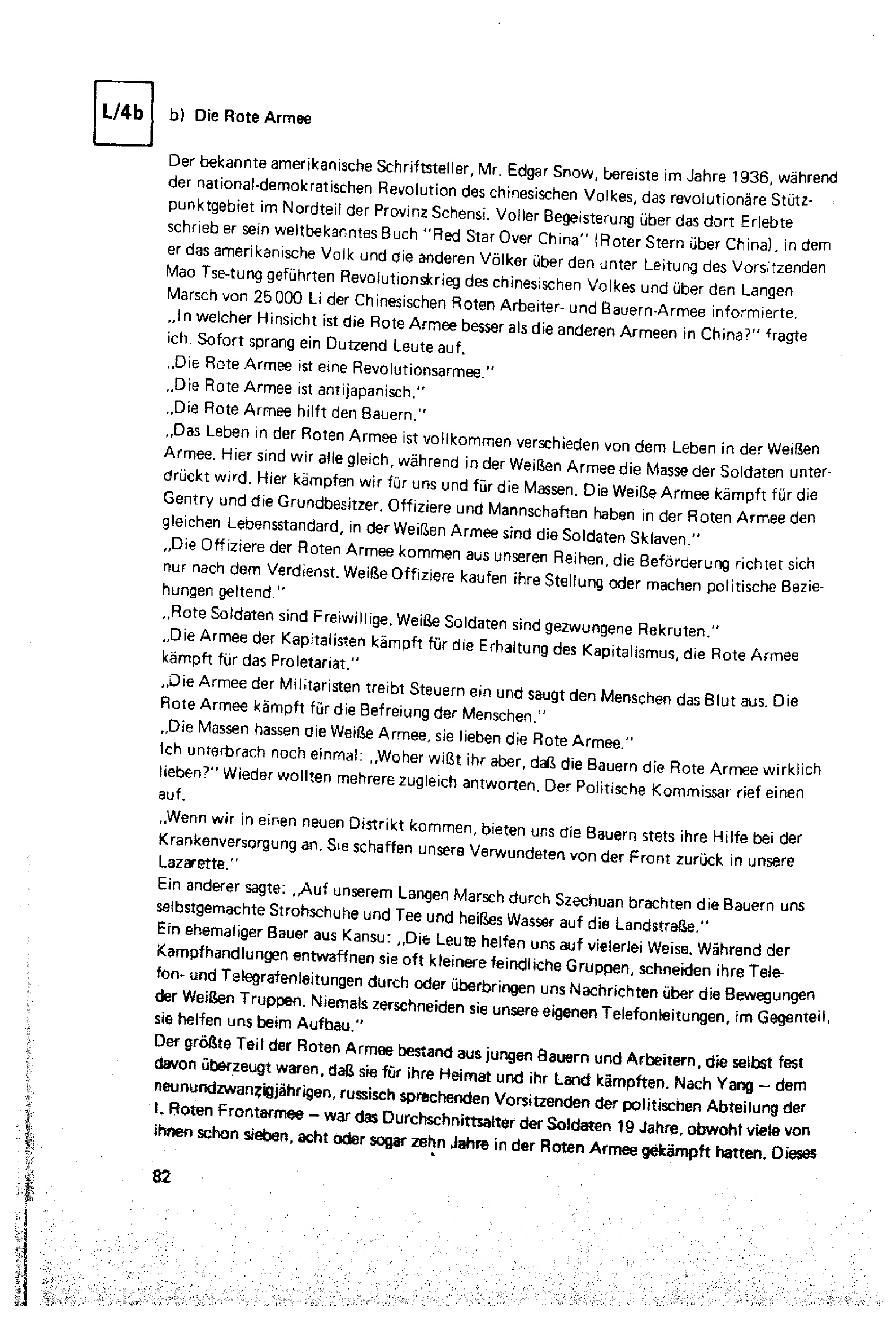 L/4b

b) Die Rote Armee

Der bekannte amerikanische Schriftsteller, Mr. Edgar Snow, bereiste im Jahre 1936, während der national-demokratischen Revolution des chinesischen Volkes, das revolutionäre Stützpunktgebiet im Nordteil der Provinz Schensi. Voller Begeisterung über das dort Erlebte schrieb er sein weltbekanntes Buch "Red Star Over China" (Roter Stern über China), in dem er das amerikanische Volk und die anderen Völker über den unter Leitung des Vorsitzenden Mao Tse-tung geführten Revolutionskrieg des chinesischen Volkes und über den Langen Marsch von 25 000 Li der Chinesischen Roten Arbeiter- und Bauern-Armee informierte.
„In welcher Hinsicht ist die Rote Armee besser als die anderen Armeen in China?" fragte ich. Sofort sprang ein Dutzend Leute auf.
„Die Rote Armee ist eine Revolutionsarmee."
„Die Rote Armee ist antijapanisch."
„Die Rote Armee hilft den Bauern."
„Das Leben in der Roten Armee ist vollkommen verschieden von dem Leben in der Weißen Armee. Hier sind wir alle gleich, während in der Weißen Armee die Masse der Soldaten unterdrückt wird. Hier kämpfen wir für uns und für die Massen. Die Weiße Armee kämpft für die Gentry und die Grundbesitzer. Offiziere und Mannschaften haben in der Roten Armee den gleichen Lebensstandard, in der Weißen Armee sind die Soldaten Sklaven."
„Die Offiziere der Roten Armee kommen aus unseren Reihen, die Beförderung richtet sich nur nach dem Verdienst. Weiße Offiziere kaufen ihre Stellung oder machen politische Beziehungen geltend."
„Rote Soldaten sind Freiwillige. Weiße Soldaten sind gezwungene Rekruten."
„Die Armee der Kapitalisten kämpft für die Erhaltung des Kapitalismus, die Rote Armee kämpft für das Proletariat."
„Die Armee der Militaristen treibt Steuern ein und saugt den Menschen das Blut aus. Die Rote Armee kämpft für die Befreiung der Menschen."
„Die Massen hassen die Weiße Armee, sie lieben die Rote Armee."
Ich unterbrach noch einmal: „Woher wißt ihr aber, daß die Bauern die Rote Armee wirklich lieben?" Wieder wollten mehrere zugleich antworten. Der Politische Kommissar rief einen auf.
„Wenn wir in einen neuen Distrikt kommen, bieten uns die Bauern stets ihre Hilfe bei der Krankenversorgung an. Sie schaffen unsere Verwundeten von der Front zurück in unsere Lazarette."
Ein anderer sagte: „Auf unserem Langen Marsch durch Szechuan brachten die Bauern uns selbstgemachte Strohschuhe und Tee und heißes Wasser auf die Landstraße."
Ein ehemaliger Bauer aus Kansu: „Die Leute helfen uns auf vielerlei Weise. Während der Kampfhandlungen entwaffnen sie oft kleinere feindliche Gruppen, schneiden ihre Telefon- und Telegrafenleitungen durch oder überbringen uns Nachrichten über die Bewegungen der Weißen Truppen. Niemals zerschneiden sie unsere eigenen Telefonleitungen, im Gegenteil, sie helfen uns beim Aufbau."
Der größte Teil der Roten Armee bestand aus jungen Bauern und Arbeitern, die selbst fest davon überzeugt waren, daß sie für ihre Heimat und ihr Land kämpften. Nach Yang – dem neunundzwanzigjährigen, russisch sprechenden Vorsitzenden der politischen Abteilung der I. Roten Frontarmee – war das Durchschnittsalter der Soldaten 19 Jahre, obwohl viele von ihnen schon sieben, acht oder sogar zehn Jahre in der Roten Armee gekämpft hatten. Dieses

82